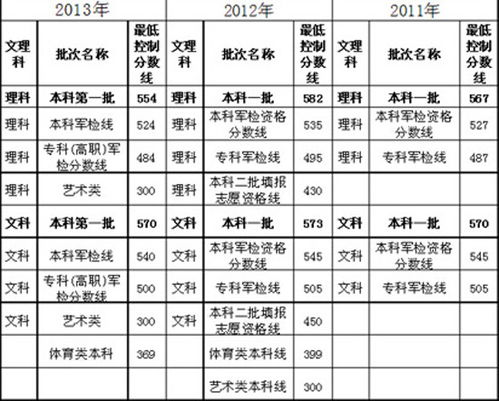 | 2013年 | | | 2012年 | | | 2011年 | | |
|---|---|---|---|---|---|---|---|---|
| 文理科 | 批次名称 | 最低控制分数线 | 文理科 | 批次名称 | 最低控制分数线 | 文理科 | 批次名称 | 最低控制分数线 |
| 理科 | 本科第一批 | 554 | 理科 | 本科一批 | 582 | 理科 | 本科一批 | 567 |
| 理科 | 本科军检线 | 524 | 理科 | 本科军检资格分数线 | 535 | 理科 | 本科军检资格分数线 | 527 |
| 理科 | 专科(高职)军检分数线 | 484 | 理科 | 专科军检线 | 495 | 理科 | 专科军检线 | 487 |
| 理科 | 艺术类 | 300 | 理科 | 本科二批填报志愿资格线 | 430 | | | |
| 文科 | 本科第一批 | 570 | 文科 | 本科一批 | 573 | 文科 | 本科一批 | 570 |
| 文科 | 本科军检线 | 540 | 文科 | 本科军检资格分数线 | 545 | 文科 | 本科军检资格分数线 | 545 |
| 文科 | 专科(高职)军检分数线 | 500 | 文科 | 专科军检线 | 505 | 文科 | 专科军检线 | 505 |
| 文科 | 艺术类 | 300 | 文科 | 本科二批填报志愿资格线 | 450 | | | |
| | 体育类本科 | 369 | | 体育类本科线 | 399 | | | |
| | | | | 艺术类本科线 | 300 | | | |